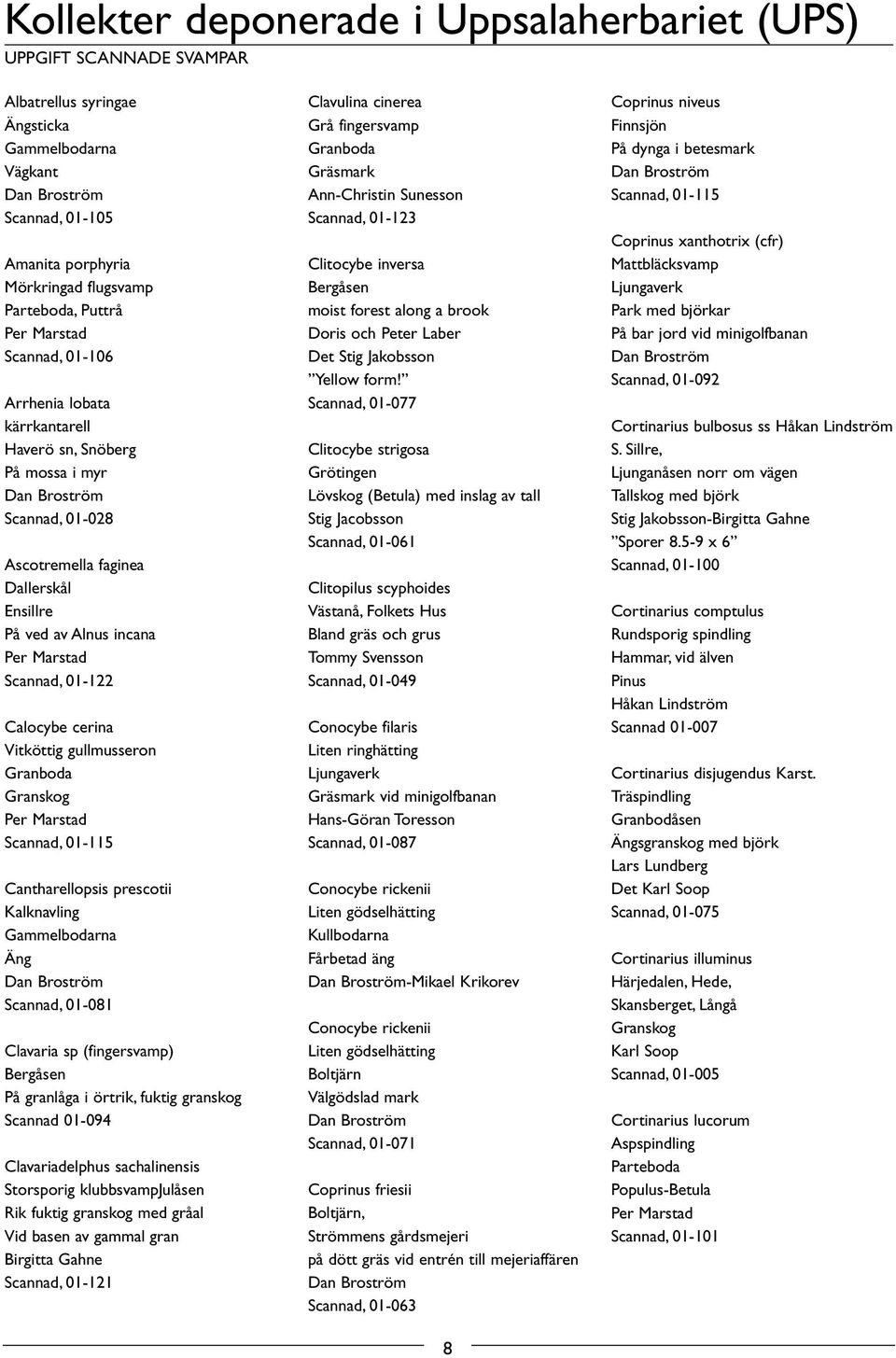 Kollekter deponerade i Uppsalaherbariet (UPS)
UPPGIFT SCANNADE SVAMPAR

Albatrellus syringae
Ängsticka
Gammelbodarna
Vägkant
Dan Broström
Scannad, 01-105

Amanita porphyria
Mörkringad flugsvamp
Parteboda, Puttrå
Per Marstad
Scannad, 01-106

Arrhenia lobata
kärrkantarell
Haverö sn, Snöberg
På mossa i myr
Dan Broström
Scannad, 01-028

Ascotremella faginea
Dallerskål
Ensillre
På ved av Alnus incana
Per Marstad
Scannad, 01-122

Calocybe cerina
Vitköttig gullmusseron
Granboda
Granskog
Per Marstad
Scannad, 01-115

Cantharellopsis prescotii
Kalknavling
Gammelbodarna
Äng
Dan Broström
Scannad, 01-081

Clavaria sp (fingersvamp)
Bergåsen
På granlåga i örtrik, fuktig granskog
Scannad 01-094

Clavariadelphus sachalinensis
Storsporig klubbsvampJulåsen
Rik fuktig granskog med gråal
Vid basen av gammal gran
Birgitta Gahne
Scannad, 01-121

Clavulina cinerea
Grå fingersvamp
Granboda
Gräsmark
Ann-Christin Sunesson
Scannad, 01-123

Clitocybe inversa
Bergåsen
moist forest along a brook
Doris och Peter Laber
Det Stig Jakobsson
”Yellow form!”
Scannad, 01-077

Clitocybe strigosa
Grötingen
Lövskog (Betula) med inslag av tall
Stig Jacobsson
Scannad, 01-061

Clitopilus scyphoides
Västanå, Folkets Hus
Bland gräs och grus
Tommy Svensson
Scannad, 01-049

Conocybe filaris
Liten ringhätting
Ljungaverk
Gräsmark vid minigolfbanan
Hans-Göran Toresson
Scannad, 01-087

Conocybe rickenii
Liten gödselhätting
Kullbodarna
Fårbetad äng
Dan Broström-Mikael Krikorev

Conocybe rickenii
Liten gödselhätting
Boltjärn
Välgödslad mark
Dan Broström
Scannad, 01-071

Coprinus friesii
Boltjärn,
Strömmens gårdsmejeri
på dött gräs vid entrén till mejeriaffären
Dan Broström
Scannad, 01-063

Coprinus niveus
Finnsjön
På dynga i betesmark
Dan Broström
Scannad, 01-115

Coprinus xanthotrix (cfr)
Mattbläcksvamp
Ljungaverk
Park med björkar
På bar jord vid minigolfbanan
Dan Broström
Scannad, 01-092

Cortinarius bulbosus ss Håkan Lindström
S. Sillre,
Ljunganåsen norr om vägen
Tallskog med björk
Stig Jakobsson-Birgitta Gahne
”Sporer 8.5-9 x 6”
Scannad, 01-100

Cortinarius comptulus
Rundsporig spindling
Hammar, vid älven
Pinus
Håkan Lindström
Scannad 01-007

Cortinarius disjugendus Karst.
Träspindling
Granbodåsen
Ängsgranskog med björk
Lars Lundberg
Det Karl Soop
Scannad, 01-075

Cortinarius illuminus
Härjedalen, Hede,
Skansberget, Långå
Granskog
Karl Soop
Scannad, 01-005

Cortinarius lucorum
Aspspindling
Parteboda
Populus-Betula
Per Marstad
Scannad, 01-101

8